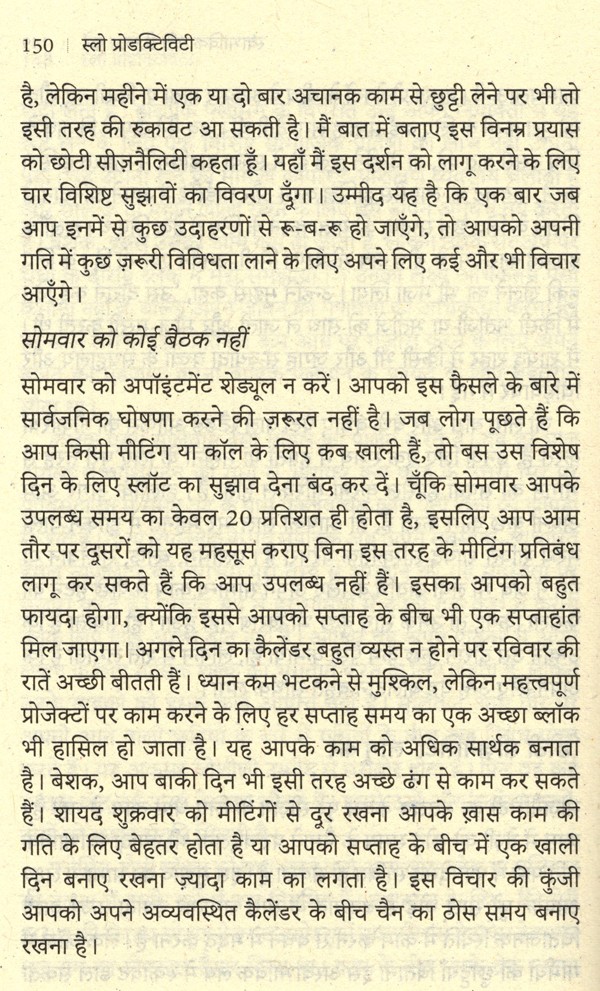 150 | स्लो प्रोडक्टिविटी

है, लेकिन महीने में एक या दो बार अचानक काम से छुट्टी लेने पर भी तो इसी तरह की रुकावट आ सकती है। मैं बात में बताए इस विनम्र प्रयास को छोटी सीज़नैलिटी कहता हूँ। यहाँ मैं इस दर्शन को लागू करने के लिए चार विशिष्ट सुझावों का विवरण दूँगा। उम्मीद यह है कि एक बार जब आप इनमें से कुछ उदाहरणों से रू-ब-रू हो जाएँगे, तो आपको अपनी गति में कुछ ज़रूरी विविधता लाने के लिए अपने लिए कई और भी विचार आएँगे।

सोमवार को कोई बैठक नहीं

सोमवार को अपॉइंटमेंट शेड्यूल न करें। आपको इस फैसले के बारे में सार्वजनिक घोषणा करने की ज़रूरत नहीं है। जब लोग पूछते हैं कि आप किसी मीटिंग या कॉल के लिए कब खाली हैं, तो बस उस विशेष दिन के लिए स्लॉट का सुझाव देना बंद कर दें। चूँकि सोमवार आपके उपलब्ध समय का केवल 20 प्रतिशत ही होता है, इसलिए आप आम तौर पर दूसरों को यह महसूस कराए बिना इस तरह के मीटिंग प्रतिबंध लागू कर सकते हैं कि आप उपलब्ध नहीं हैं। इसका आपको बहुत फायदा होगा, क्योंकि इससे आपको सप्ताह के बीच भी एक सप्ताहांत मिल जाएगा। अगले दिन का कैलेंडर बहुत व्यस्त न होने पर रविवार की रातें अच्छी बीतती हैं। ध्यान कम भटकने से मुश्किल, लेकिन महत्त्वपूर्ण प्रोजेक्टों पर काम करने के लिए हर सप्ताह समय का एक अच्छा ब्लॉक भी हासिल हो जाता है। यह आपके काम को अधिक सार्थक बनाता है। बेशक, आप बाकी दिन भी इसी तरह अच्छे ढंग से काम कर सकते हैं। शायद शुक्रवार को मीटिंगों से दूर रखना आपके ख़ास काम की गति के लिए बेहतर होता है या आपको सप्ताह के बीच में एक खाली दिन बनाए रखना ज़्यादा काम का लगता है। इस विचार की कुंजी आपको अपने अव्यवस्थित कैलेंडर के बीच चैन का ठोस समय बनाए रखना है।